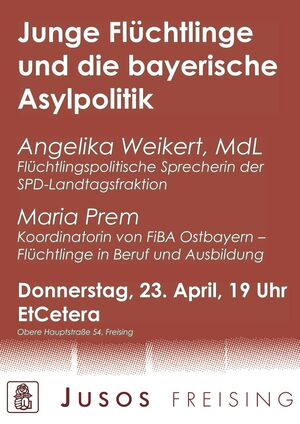 Junge Flüchtlinge und die bayerische Asylpolitik

Angelika Weikert, MdL
Flüchtlingspolitische Sprecherin der SPD-Landtagsfraktion

Maria Prem
Koordinatorin von FiBA Ostbayern – Flüchtlinge in Beruf und Ausbildung

Donnerstag, 23. April, 19 Uhr
EtCetera
Obere Hauptstraße 54, Freising

JUSOS FREISING